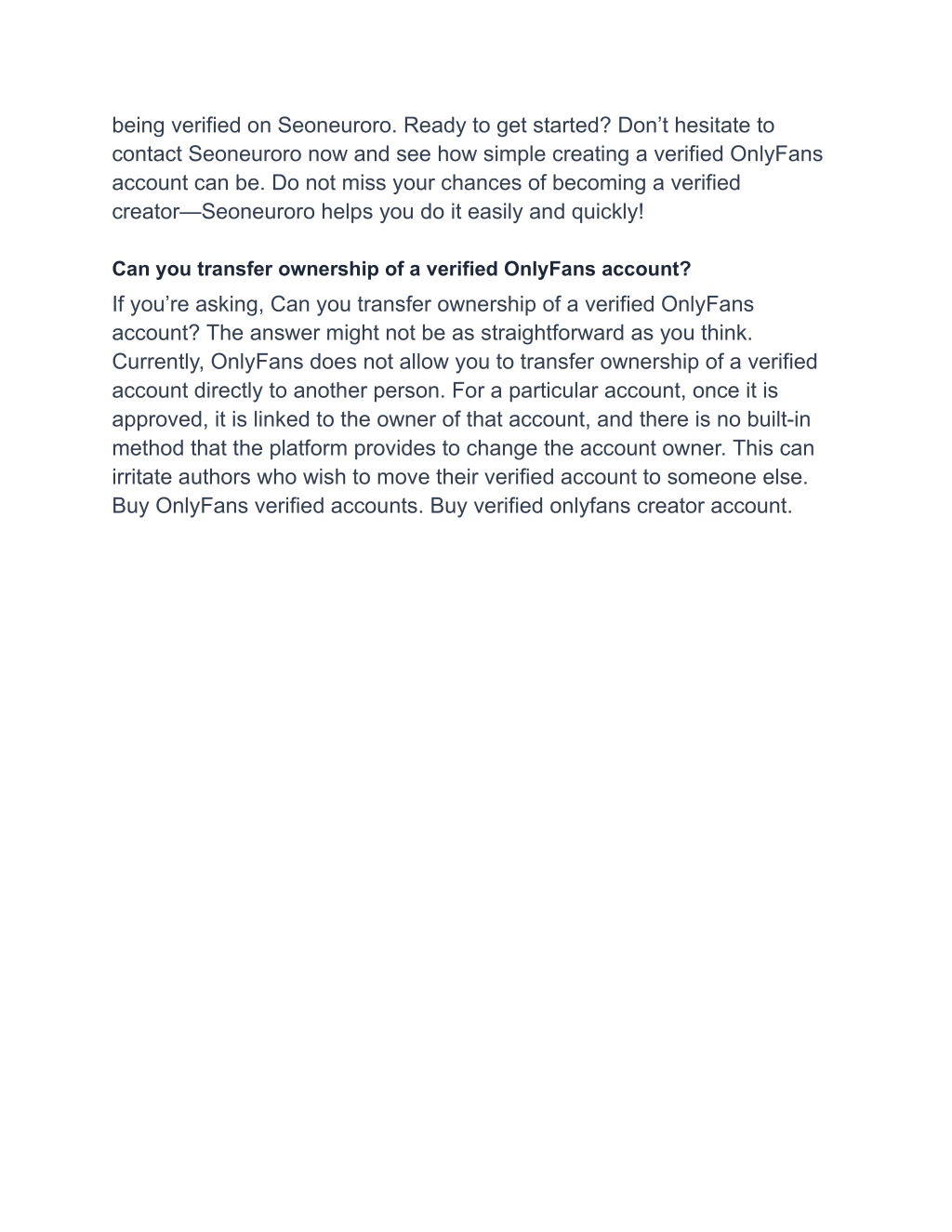 being verified on Seoneuroro. Ready to get started? Don’t hesitate to contact Seoneuroro now and see how simple creating a verified OnlyFans account can be. Do not miss your chances of becoming a verified creator—Seoneuroro helps you do it easily and quickly!

Can you transfer ownership of a verified OnlyFans account?

If you’re asking, Can you transfer ownership of a verified OnlyFans account? The answer might not be as straightforward as you think. Currently, OnlyFans does not allow you to transfer ownership of a verified account directly to another person. For a particular account, once it is approved, it is linked to the owner of that account, and there is no built-in method that the platform provides to change the account owner. This can irritate authors who wish to move their verified account to someone else. Buy OnlyFans verified accounts. Buy verified onlyfans creator account.